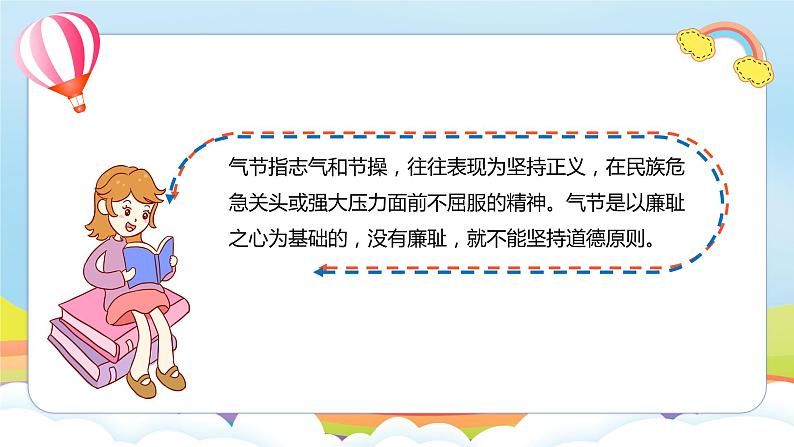 气节指志气和节操，往往表现为坚持正义，在民族危急关头或强大压力面前不屈服的精神。气节是以廉耻之心为基础的，没有廉耻，就不能坚持道德原则。